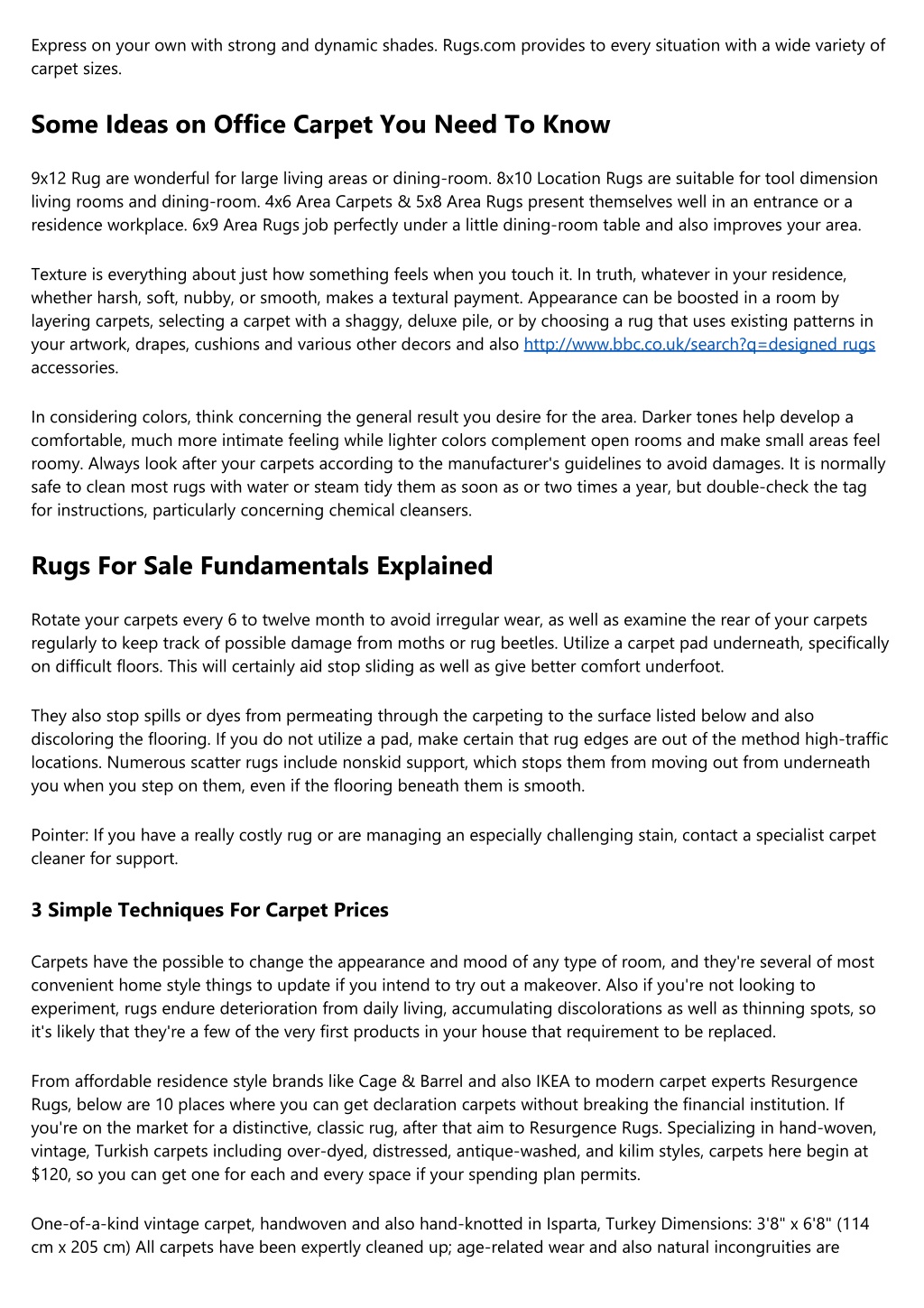 Express on your own with strong and dynamic shades. Rugs.com provides to every situation with a wide variety of carpet sizes.

Some Ideas on Office Carpet You Need To Know

9x12 Rug are wonderful for large living areas or dining-room. 8x10 Location Rugs are suitable for tool dimension living rooms and dining-room. 4x6 Area Carpets & 5x8 Area Rugs present themselves well in an entrance or a residence workplace. 6x9 Area Rugs job perfectly under a little dining-room table and also improves your area.

Texture is everything about just how something feels when you touch it. In truth, whatever in your residence, whether harsh, soft, nubby, or smooth, makes a textural payment. Appearance can be boosted in a room by layering carpets, selecting a carpet with a shaggy, deluxe pile, or by choosing a rug that uses existing patterns in your artwork, drapes, cushions and various other decors and also http://www.bbc.co.uk/search?q=designed rugs accessories.

In considering colors, think concerning the general result you desire for the area. Darker tones help develop a comfortable, much more intimate feeling while lighter colors complement open rooms and make small areas feel roomy. Always look after your carpets according to the manufacturer's guidelines to avoid damages. It is normally safe to clean most rugs with water or steam tidy them as soon as or two times a year, but double-check the tag for instructions, particularly concerning chemical cleansers.

Rugs For Sale Fundamentals Explained

Rotate your carpets every 6 to twelve month to avoid irregular wear, as well as examine the rear of your carpets regularly to keep track of possible damage from moths or rug beetles. Utilize a carpet pad underneath, specifically on difficult floors. This will certainly aid stop sliding as well as give better comfort underfoot.

They also stop spills or dyes from permeating through the carpeting to the surface listed below and also discoloring the flooring. If you do not utilize a pad, make certain that rug edges are out of the method high-traffic locations. Numerous scatter rugs include nonskid support, which stops them from moving out from underneath you when you step on them, even if the flooring beneath them is smooth.

Pointer: If you have a really costly rug or are managing an especially challenging stain, contact a specialist carpet cleaner for support.

3 Simple Techniques For Carpet Prices

Carpets have the possible to change the appearance and mood of any type of room, and they're several of most convenient home style things to update if you intend to try out a makeover. Also if you're not looking to experiment, rugs endure deterioration from daily living, accumulating discolorations as well as thinning spots, so it's likely that they're a few of the very first products in your house that requirement to be replaced.

From affordable residence style brands like Cage & Barrel and also IKEA to modern carpet experts Resurgence Rugs, below are 10 places where you can get declaration carpets without breaking the financial institution. If you're on the market for a distinctive, classic rug, after that aim to Resurgence Rugs. Specializing in hand-woven, vintage, Turkish carpets including over-dyed, distressed, antique-washed, and kilim styles, carpets here begin at $120, so you can get one for each and every space if your spending plan permits.

One-of-a-kind vintage carpet, handwoven and also hand-knotted in Isparta, Turkey Dimensions: 3'8" x 6'8" (114 cm x 205 cm) All carpets have been expertly cleaned up; age-related wear and also natural incongruities are